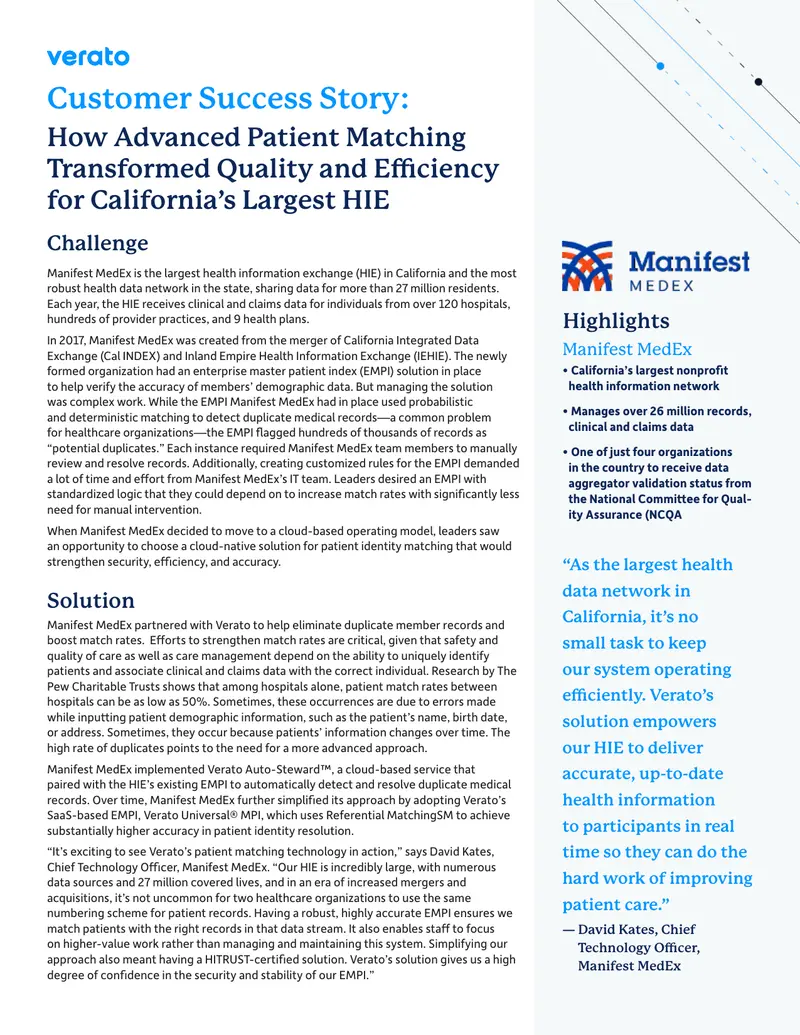 verato

Customer Success Story:

How Advanced Patient Matching Transformed Quality and Efficiency for California's Largest HIE

Challenge

Manifest MedEx is the largest health information exchange (HIE) in California and the most robust health data network in the state, sharing data for more than 27 million residents. Each year, the HIE receives clinical and claims data for individuals from over 120 hospitals, hundreds of provider practices, and 9 health plans.

In 2017, Manifest MedEx was created from the merger of California Integrated Data Exchange (Cal INDEX) and Inland Empire Health Information Exchange (IEHIE). The newly formed organization had an enterprise master patient index (EMPI) solution in place to help verify the accuracy of members' demographic data. But managing the solution was complex work. While the EMPI Manifest MedEx had in place used probabilistic and deterministic matching to detect duplicate medical records—a common problem for healthcare organizations—the EMPI flagged hundreds of thousands of records as "potential duplicates." Each instance required Manifest MedEx team members to manually review and resolve records. Additionally, creating customized rules for the EMPI demanded a lot of time and effort from Manifest MedEx's IT team. Leaders desired an EMPI with standardized logic that they could depend on to increase match rates with significantly less need for manual intervention.

When Manifest MedEx decided to move to a cloud-based operating model, leaders saw an opportunity to choose a cloud-native solution for patient identity matching that would strengthen security, efficiency, and accuracy.

Solution

Manifest MedEx partnered with Verato to help eliminate duplicate member records and boost match rates. Efforts to strengthen match rates are critical, given that safety and quality of care as well as care management depend on the ability to uniquely identify patients and associate clinical and claims data with the correct individual. Research by The Pew Charitable Trusts shows that among hospitals alone, patient match rates between hospitals can be as low as 50%. Sometimes, these occurrences are due to errors made while inputting patient demographic information, such as the patient's name, birth date, or address. Sometimes, they occur because patients' information changes over time. The high rate of duplicates points to the need for a more advanced approach.

Manifest MedEx implemented Verato Auto-Steward™, a cloud-based service that paired with the HIE's existing EMPI to automatically detect and resolve duplicate medical records. Over time, Manifest MedEx further simplified its approach by adopting Verato's SaaS-based EMPI, Verato Universal® MPI, which uses Referential MatchingSM to achieve substantially higher accuracy in patient identity resolution.

"It's exciting to see Verato's patient matching technology in action," says David Kates, Chief Technology Officer, Manifest MedEx. "Our HIE is incredibly large, with numerous data sources and 27 million covered lives, and in an era of increased mergers and acquisitions, it's not uncommon for two healthcare organizations to use the same numbering scheme for patient records. Having a robust, highly accurate EMPI ensures we match patients with the right records in that data stream. It also enables staff to focus on higher-value work rather than managing and maintaining this system. Simplifying our approach also meant having a HITRUST-certified solution. Verato's solution gives us a high degree of confidence in the security and stability of our EMPI."

Manifest
MEDEX

Highlights

Manifest MedEx

• California's largest nonprofit health information network

• Manages over 26 million records, clinical and claims data

• One of just four organizations in the country to receive data aggregator validation status from the National Committee for Quality Assurance (NCQA

"As the largest health data network in California, it's no small task to keep our system operating efficiently. Verato's solution empowers our HIE to deliver accurate, up-to-date health information to participants in real time so they can do the hard work of improving patient care."

— David Kates, Chief Technology Officer, Manifest MedEx